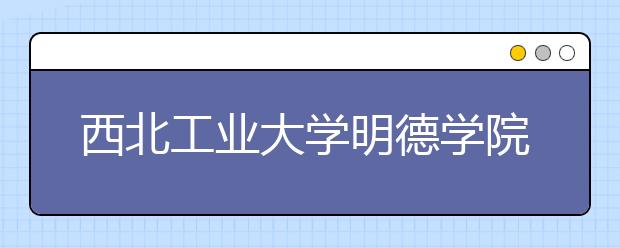 西北工业大学明德学院